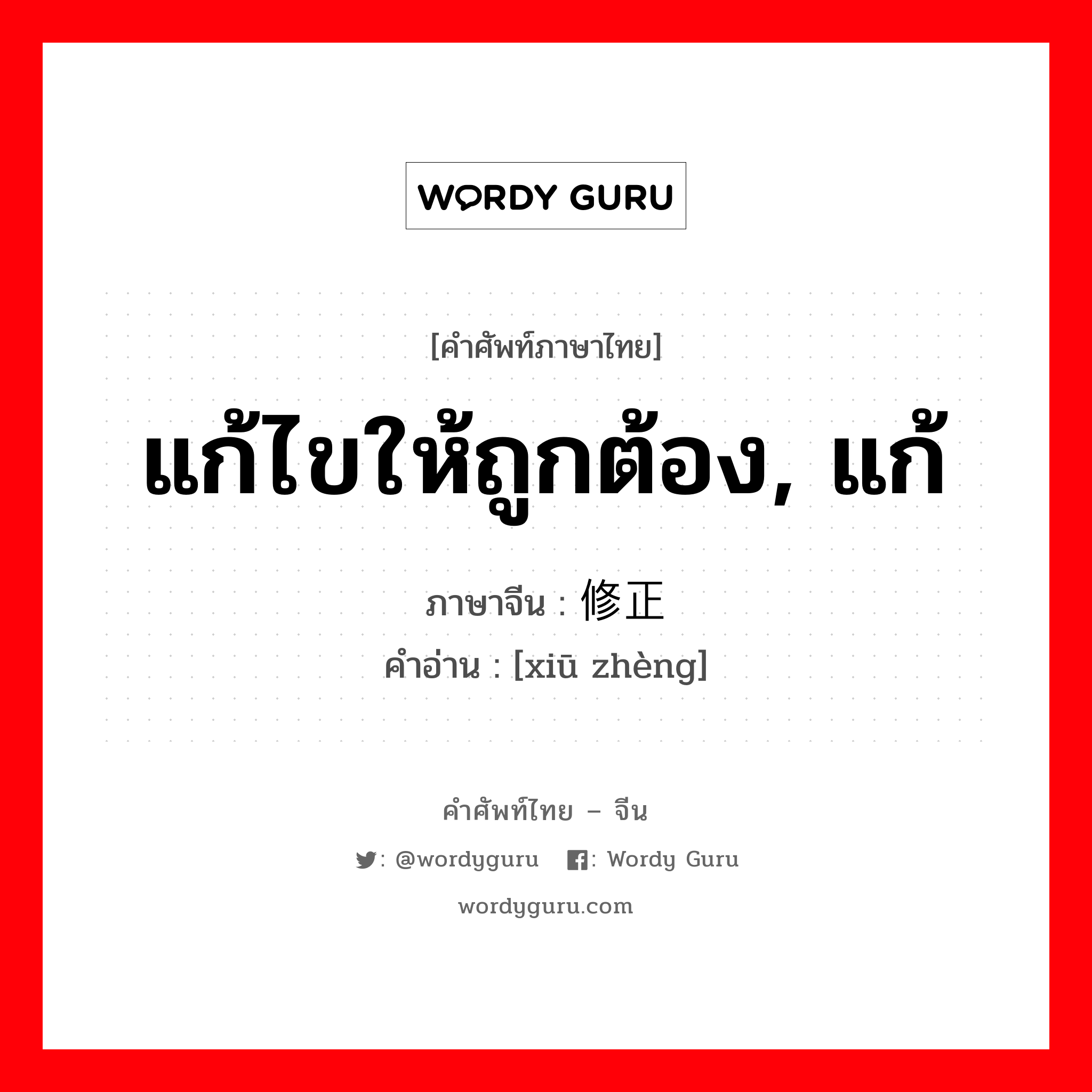 WORDY GURU

[คำศัพท์ภาษาไทย]

แก้ไขให้ถูกต้อง, แก้

ภาษาจีน : 修正

คำอ่าน : [xiū zhèng]

คำศัพท์ไทย – จีน

: @wordyguru : Wordy Guru

wordyguru.com